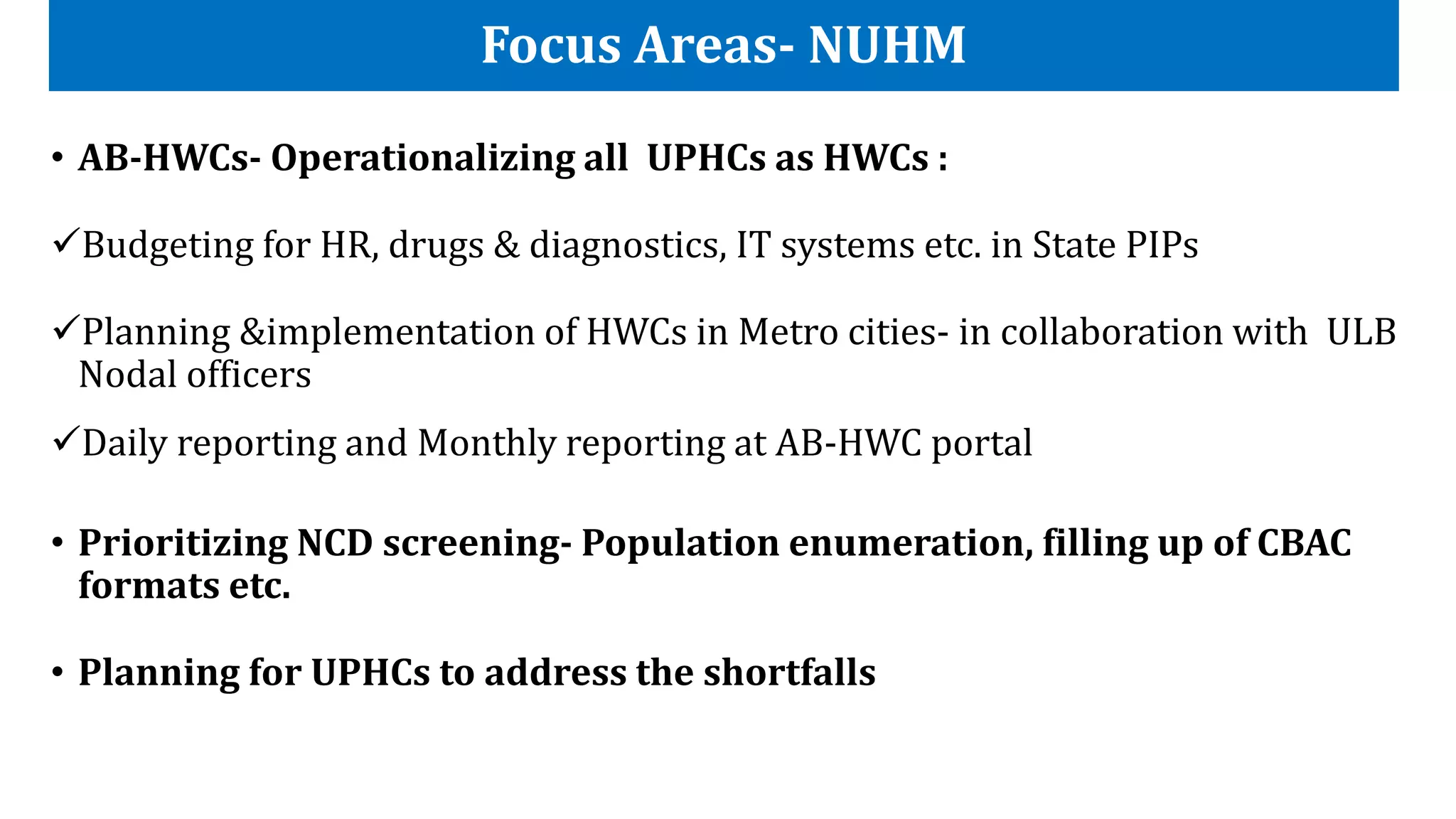 Focus Areas- NUHM

• AB-HWCs- Operationalizing all UPHCs as HWCs :

✓Budgeting for HR, drugs & diagnostics, IT systems etc. in State PIPs

✓Planning &implementation of HWCs in Metro cities- in collaboration with ULB Nodal officers

✓Daily reporting and Monthly reporting at AB-HWC portal

• Prioritizing NCD screening- Population enumeration, filling up of CBAC formats etc.

• Planning for UPHCs to address the shortfalls